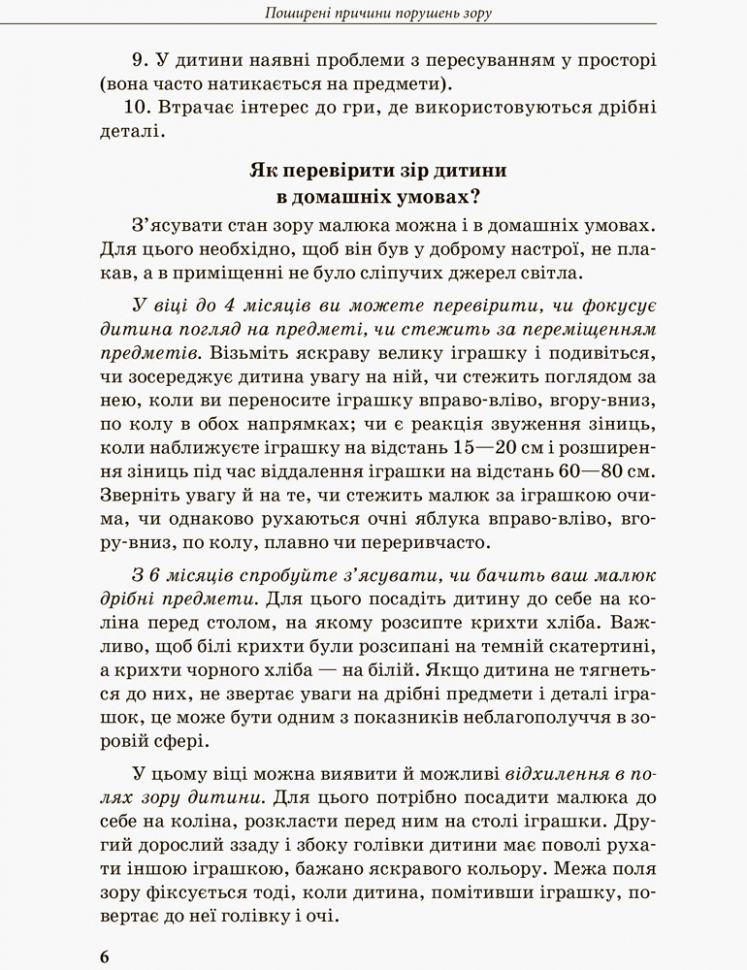 Поширені причини порушень зору

9. У дитини наявні проблеми з пересуванням у просторі (вона часто натикається на предмети).

10. Втрачає інтерес до гри, де використовуються дрібні деталі.

Як перевірити зір дитини в домашніх умовах?

З'ясувати стан зору малюка можна і в домашніх умовах. Для цього необхідно, щоб він був у доброму настрої, не плакав, а в приміщенні не було сліпучих джерел світла.

У віці до 4 місяців ви можете перевірити, чи фокусує дитина погляд на предметі, чи стежить за переміщенням предметів. Візьміть яскраву велику іграшку і подивіться, чи зосереджує дитина увагу на ній, чи стежить поглядом за нею, коли ви переносите іграшку вправо-вліво, вгору-вниз, по колу в обох напрямках; чи є реакція звуження зіниць, коли наближуєте іграшку на відстань 15—20 см і розширення зіниць під час віддалення іграшки на відстань 60—80 см. Зверніть увагу й на те, чи стежить малюк за іграшкою очима, чи однаково рухаються очні яблука вправо-вліво, вгору-вниз, по колу, плавно чи переривчасто.

З 6 місяців спробуйте з'ясувати, чи бачить ваш малюк дрібні предмети. Для цього посадіть дитину до себе на коліна перед столом, на якому розсипте крихти хліба. Важливо, щоб білі крихти були розсипані на темній скатертині, а крихти чорного хліба — на білій. Якщо дитина не тягнеться до них, не звертає уваги на дрібні предмети і деталі іграшок, це може бути одним з показників неблагополуччя в зоровій сфері.

У цьому віці можна виявити й можливі відхилення в полях зору дитини. Для цього потрібно посадити малюка до себе на коліна, розкласти перед ним на столі іграшки. Другий дорослий ззаду і збоку голівки дитини має поволі рухати іншою іграшкою, бажано яскравого кольору. Межа поля зору фіксується тоді, коли дитина, помітивши іграшку, повертає до неї голівку і очі.

6